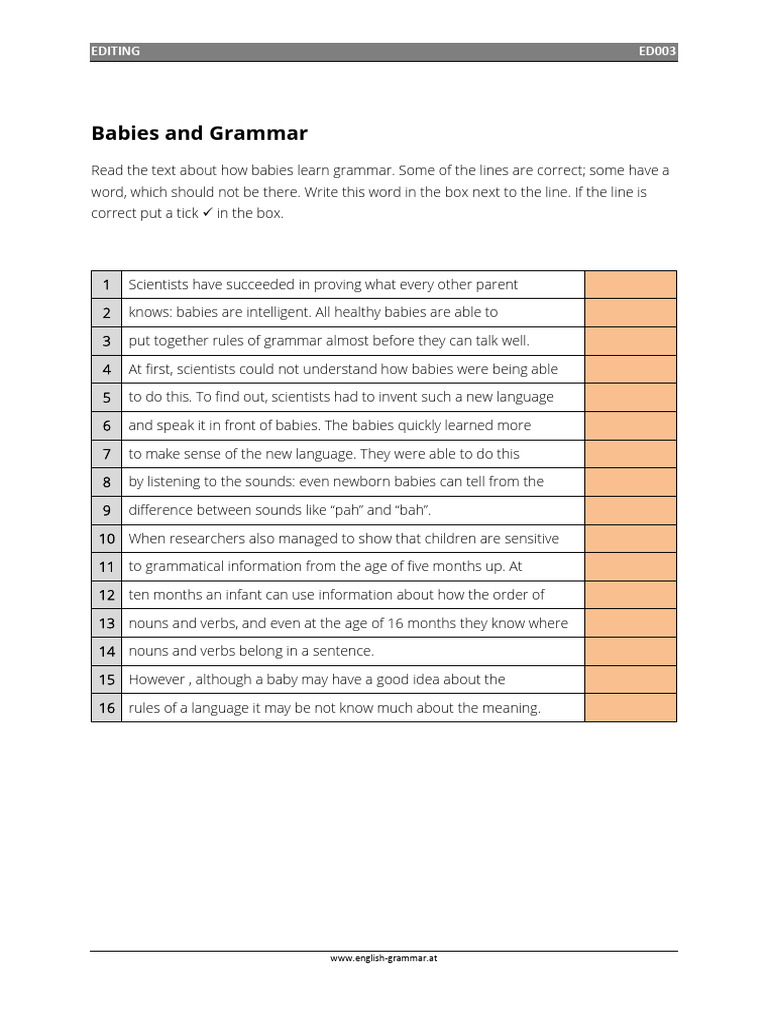 EDITING ED003

Babies and Grammar

Read the text about how babies learn grammar. Some of the lines are correct; some have a word, which should not be there. Write this word in the box next to the line. If the line is correct put a tick ✓ in the box.

| 1 | Scientists have succeeded in proving what every other parent | |
|---|---|---|
| 2 | knows: babies are intelligent. All healthy babies are able to | |
| 3 | put together rules of grammar almost before they can talk well. | |
| 4 | At first, scientists could not understand how babies were being able | |
| 5 | to do this. To find out, scientists had to invent such a new language | |
| 6 | and speak it in front of babies. The babies quickly learned more | |
| 7 | to make sense of the new language. They were able to do this | |
| 8 | by listening to the sounds: even newborn babies can tell from the | |
| 9 | difference between sounds like "pah" and "bah". | |
| 10 | When researchers also managed to show that children are sensitive | |
| 11 | to grammatical information from the age of five months up. At | |
| 12 | ten months an infant can use information about how the order of | |
| 13 | nouns and verbs, and even at the age of 16 months they know where | |
| 14 | nouns and verbs belong in a sentence. | |
| 15 | However , although a baby may have a good idea about the | |
| 16 | rules of a language it may be not know much about the meaning. | |

www.english-grammar.at